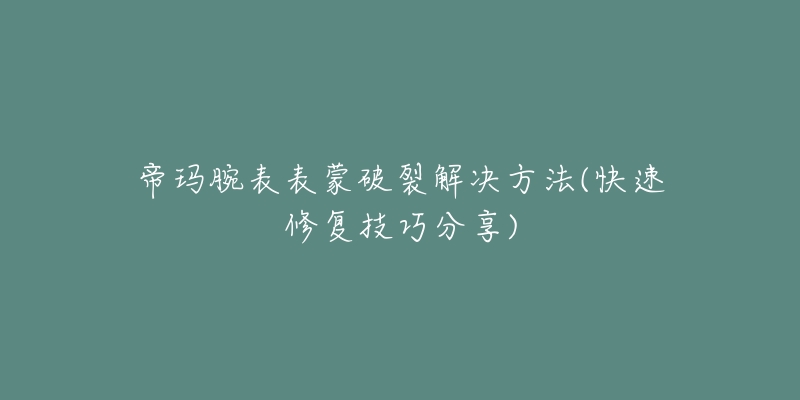 帝玛腕表表蒙破裂解决方法(快速修复技巧分享)